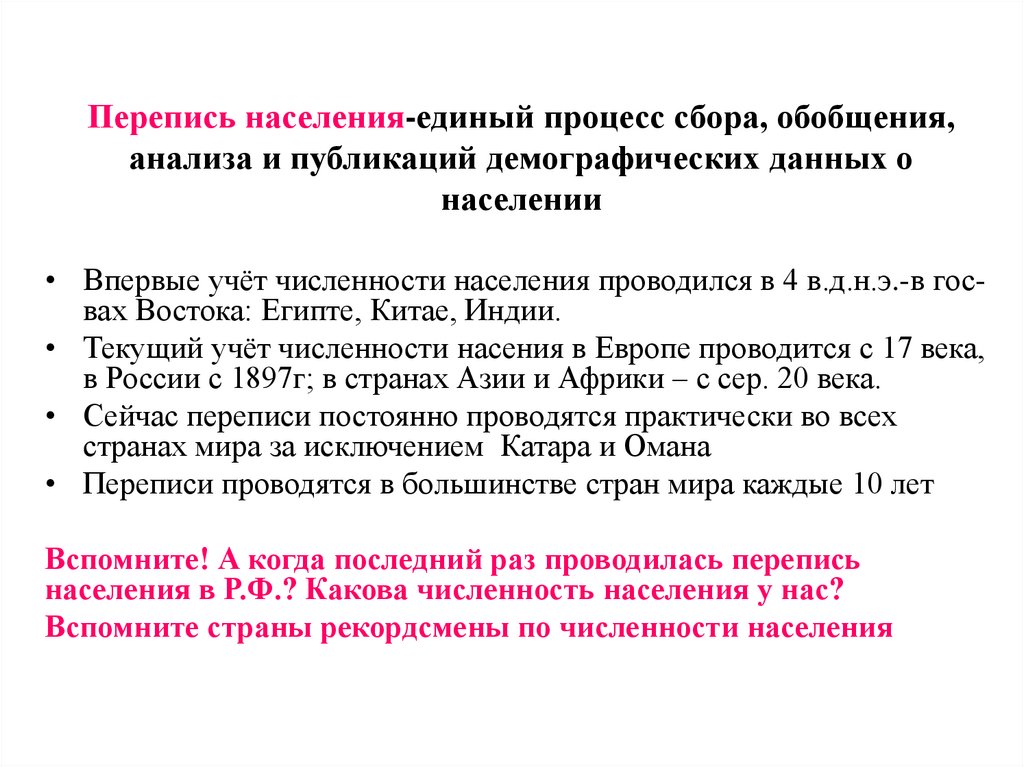 Перепись населения-единый процесс сбора, обобщения, анализа и публикаций демографических данных о населении

• Впервые учёт численности населения проводился в 4 в.д.н.э.-в гос-вах Востока: Египте, Китае, Индии.
• Текущий учёт численности насения в Европе проводится с 17 века, в России с 1897г; в странах Азии и Африки – с сер. 20 века.
• Сейчас переписи постоянно проводятся практически во всех странах мира за исключением Катара и Омана
• Переписи проводятся в большинстве стран мира каждые 10 лет

Вспомните! А когда последний раз проводилась перепись населения в Р.Ф.? Какова численность населения у нас?
Вспомните страны рекордсмены по численности населения